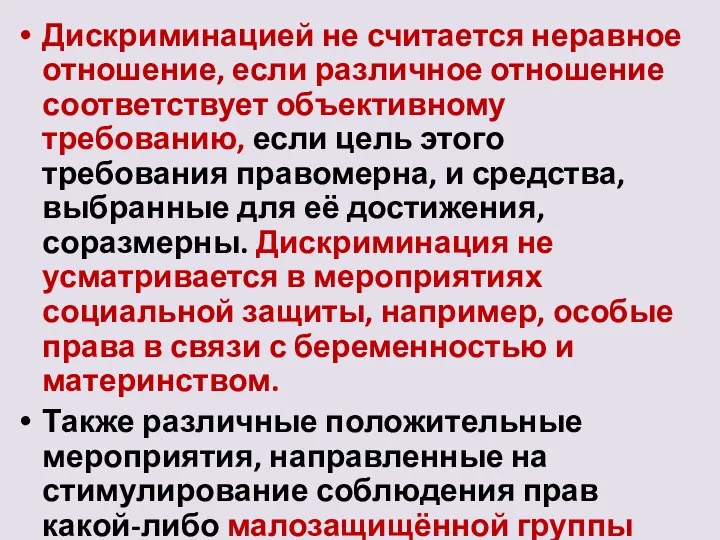 • Дискриминацией не считается неравное отношение, если различное отношение соответствует объективному требованию, если цель этого требования правомерна, и средства, выбранные для её достижения, соразмерны. Дискриминация не усматривается в мероприятиях социальной защиты, например, особые права в связи с беременностью и материнством.

• Также различные положительные мероприятия, направленные на стимулирование соблюдения прав какой-либо малозащищённой группы